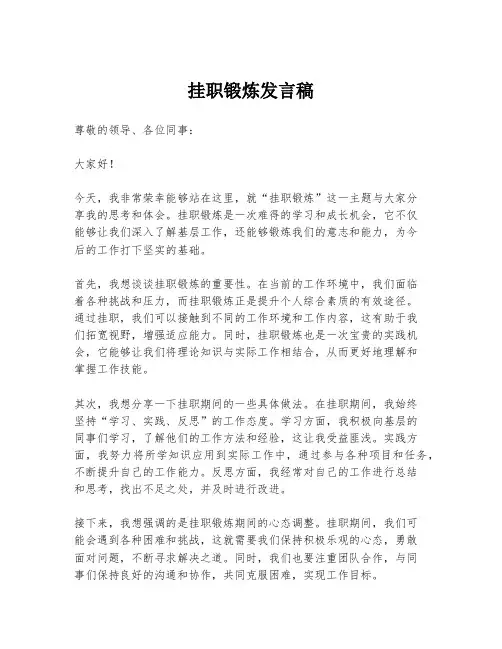 挂职锻炼发言稿

尊敬的领导、各位同事：

大家好！

今天，我非常荣幸能够站在这里，就“挂职锻炼”这一主题与大家分享我的思考和体会。挂职锻炼是一次难得的学习和成长机会，它不仅能够让我们深入了解基层工作，还能够锻炼我们的意志和能力，为今后的工作打下坚实的基础。

首先，我想谈谈挂职锻炼的重要性。在当前的工作环境中，我们面临着各种挑战和压力，而挂职锻炼正是提升个人综合素质的有效途径。通过挂职，我们可以接触到不同的工作环境和工作内容，这有助于我们拓宽视野，增强适应能力。同时，挂职锻炼也是一次宝贵的实践机会，它能够让我们将理论知识与实际工作相结合，从而更好地理解和掌握工作技能。

其次，我想分享一下挂职期间的一些具体做法。在挂职期间，我始终坚持“学习、实践、反思”的工作态度。学习方面，我积极向基层的同事们学习，了解他们的工作方法和经验，这让我受益匪浅。实践方面，我努力将所学知识应用到实际工作中，通过参与各种项目和任务，不断提升自己的工作能力。反思方面，我经常对自己的工作进行总结和思考，找出不足之处，并及时进行改进。

接下来，我想强调的是挂职锻炼期间的心态调整。挂职期间，我们可能会遇到各种困难和挑战，这就需要我们保持积极乐观的心态，勇敢面对问题，不断寻求解决之道。同时，我们也要注重团队合作，与同事们保持良好的沟通和协作，共同克服困难，实现工作目标。